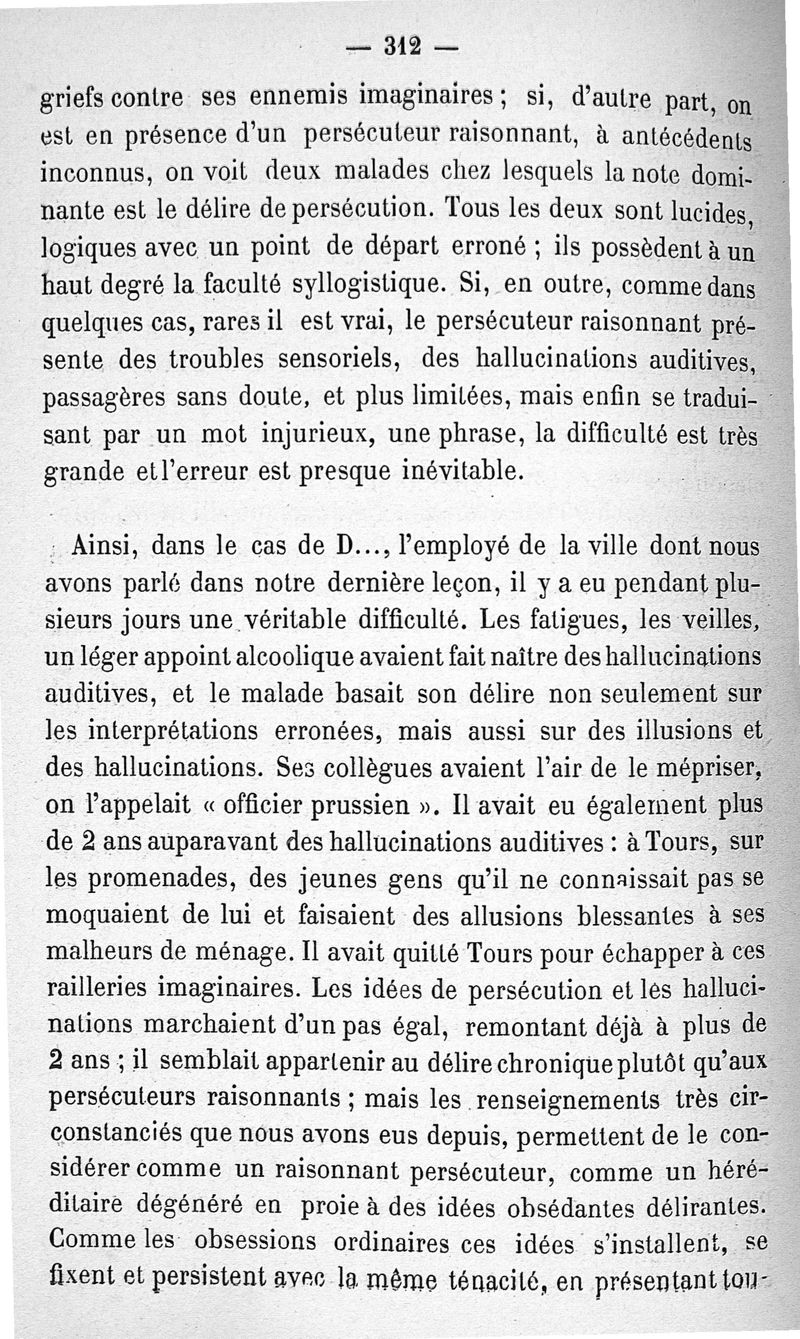 — 312 —

griefs contre ses ennemis imaginaires ; si, d'autre part, on est en présence d'un persécuteur raisonnant, à antécédents inconnus, on voit deux malades chez lesquels la note dominante est le délire de persécution. Tous les deux sont lucides, logiques avec un point de départ erroné ; ils possèdent à un haut degré la faculté syllogistique. Si, en outre, comme dans quelques cas, rares il est vrai, le persécuteur raisonnant présente des troubles sensoriels, des hallucinations auditives, passagères sans doute, et plus limitées, mais enfin se traduisant par un mot injurieux, une phrase, la difficulté est très grande et l'erreur est presque inévitable.

Ainsi, dans le cas de D..., l'employé de la ville dont nous avons parlé dans notre dernière leçon, il y a eu pendant plusieurs jours une véritable difficulté. Les fatigues, les veilles, un léger appoint alcoolique avaient fait naître des hallucinations auditives, et le malade basait son délire non seulement sur les interprétations erronées, mais aussi sur des illusions et des hallucinations. Ses collègues avaient l'air de le mépriser, on l'appelait « officier prussien ». Il avait eu également plus de 2 ans auparavant des hallucinations auditives : à Tours, sur les promenades, des jeunes gens qu'il ne connaissait pas se moquaient de lui et faisaient des allusions blessantes à ses malheurs de ménage. Il avait quitté Tours pour échapper à ces railleries imaginaires. Les idées de persécution et les hallucinations marchaient d'un pas égal, remontant déjà à plus de 2 ans ; il semblait appartenir au délire chronique plutôt qu'aux persécuteurs raisonnants ; mais les renseignements très circonstanciés que nous avons eus depuis, permettent de le considérer comme un raisonnant persécuteur, comme un héréditaire dégénéré en proie à des idées obsédantes délirantes. Comme les obsessions ordinaires ces idées s'installent, se fixent et persistent avec la même ténacité, en présentant tou-